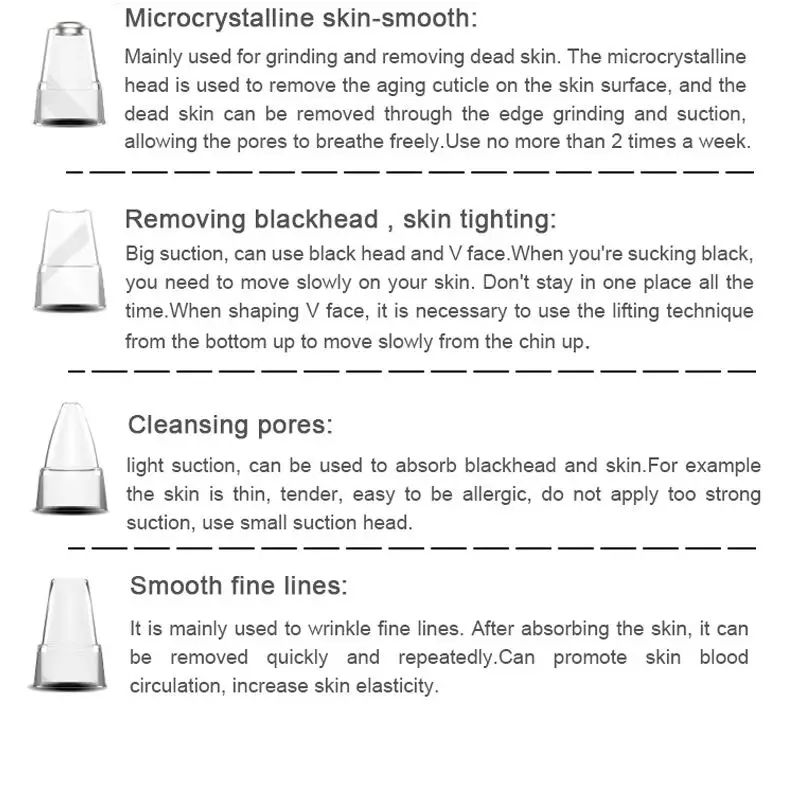 Microcrystalline skin-smooth:

Mainly used for grinding and removing dead skin. The microcrystalline head is used to remove the aging cuticle on the skin surface, and the dead skin can be removed through the edge grinding and suction, allowing the pores to breathe freely.Use no more than 2 times a week.

Removing blackhead , skin tighting:

Big suction, can use black head and V face.When you're sucking black, you need to move slowly on your skin. Don't stay in one place all the time.When shaping V face, it is necessary to use the lifting technique from the bottom up to move slowly from the chin up.

Cleansing pores:

light suction, can be used to absorb blackhead and skin.For example the skin is thin, tender, easy to be allergic, do not apply too strong suction, use small suction head.

Smooth fine lines:

It is mainly used to wrinkle fine lines. After absorbing the skin, it can be removed quickly and repeatedly.Can promote skin blood circulation, increase skin elasticity.